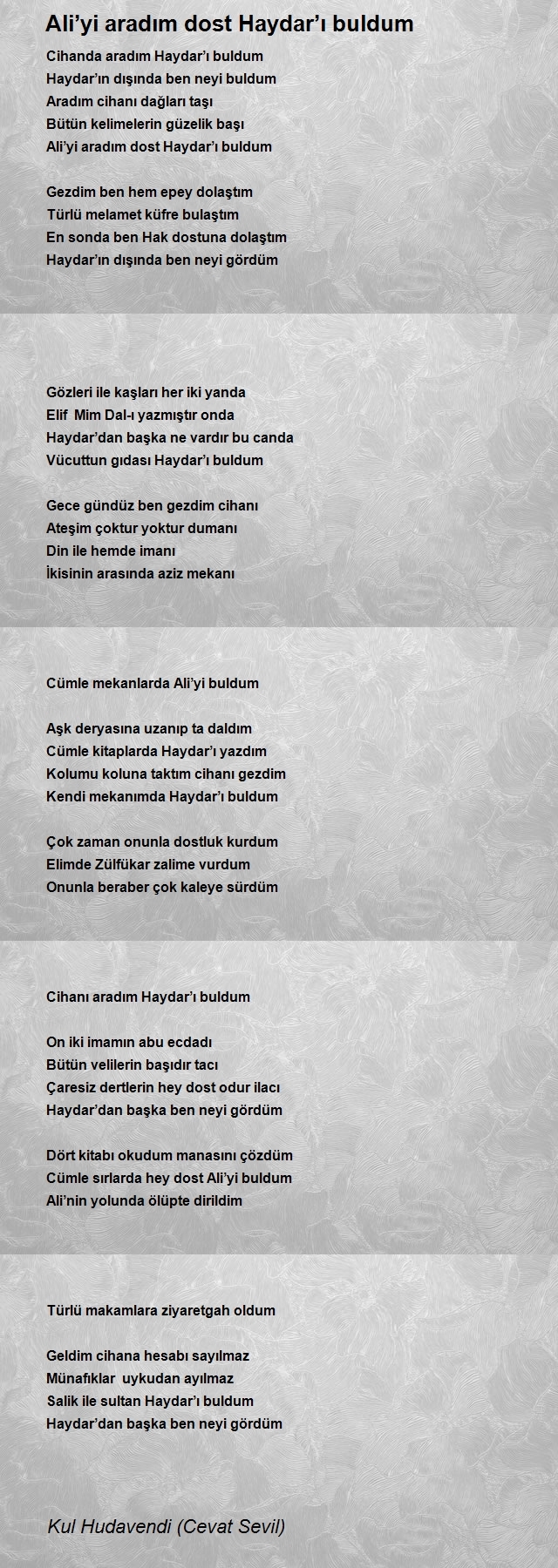 Ali’yi aradım dost Haydar’ı buldum

Cihanda aradım Haydar’ı buldum
Haydar’ın dışında ben neyi buldum
Aradım cihanı dağları taşı
Bütün kelimelerin güzelik başı
Ali’yi aradım dost Haydar’ı buldum

Gezdim ben hem epey dolaştım
Türlü melamet küfre bulaştım
En sonda ben Hak dostuna dolaştım
Haydar’ın dışında ben neyi gördüm

Gözleri ile kaşları her iki yanda
Elif Mim Dal-ı yazmıştır onda
Haydar’dan başka ne vardır bu canda
Vücuttun gıdası Haydar’ı buldum

Gece gündüz ben gezdim cihanı
Ateşim çoktur yoktur dumanı
Din ile hemde imanı
İkisinin arasında aziz mekanı

Cümle mekanlarda Ali’yi buldum

Aşk deryasına uzanıp ta daldım
Cümle kitaplarda Haydar’ı yazdım
Kolumu koluna taktım cihanı gezdim
Kendi mekanımda Haydar’ı buldum

Çok zaman onunla dostluk kurdum
Elimde Zülfükar zalime vurdum
Onunla beraber çok kaleye sürdüm

Cihanı aradım Haydar’ı buldum

On iki imamın abu ecdadı
Bütün velilerin başıdır tacı
Çaresiz dertlerin hey dost odur ilacı
Haydar’dan başka ben neyi gördüm

Dört kitabı okudum manasını çözdüm
Cümle sırlarda hey dost Ali’yi buldum
Ali’nin yolunda ölüpte dirildim

Türlü makamlara ziyaretgah oldum

Geldim cihana hesabı sayılmaz
Münafıklar uykudan ayılmaz
Salik ile sultan Haydar’ı buldum
Haydar’dan başka ben neyi gördüm

Kul Hudavendi (Cevat Sevil)